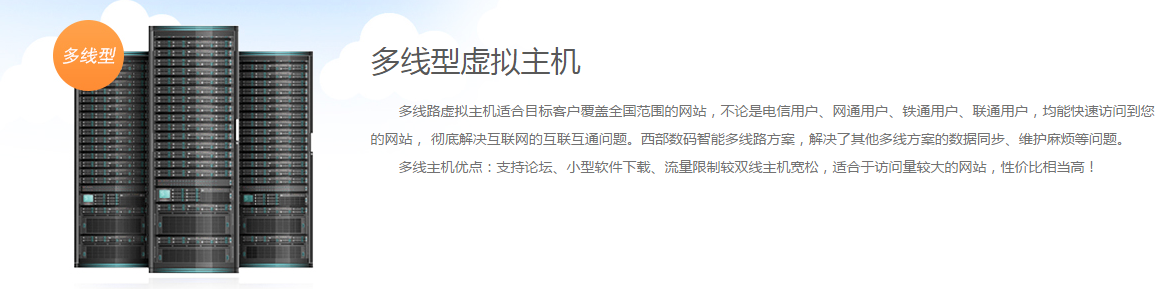 多线型

多线型虚拟主机

多线路虚拟主机适合目标客户覆盖全国范围的网站，不论是电信用户、网通用户、铁通用户、联通用户，均能快速访问到您的网站， 彻底解决互联网的互联互通问题。西部数码智能多线路方案，解决了其他多线方案的数据同步、维护麻烦等问题。

多线主机优点：支持论坛、小型软件下载、流量限制较双线主机宽松，适合于访问量较大的网站，性价比相当高！